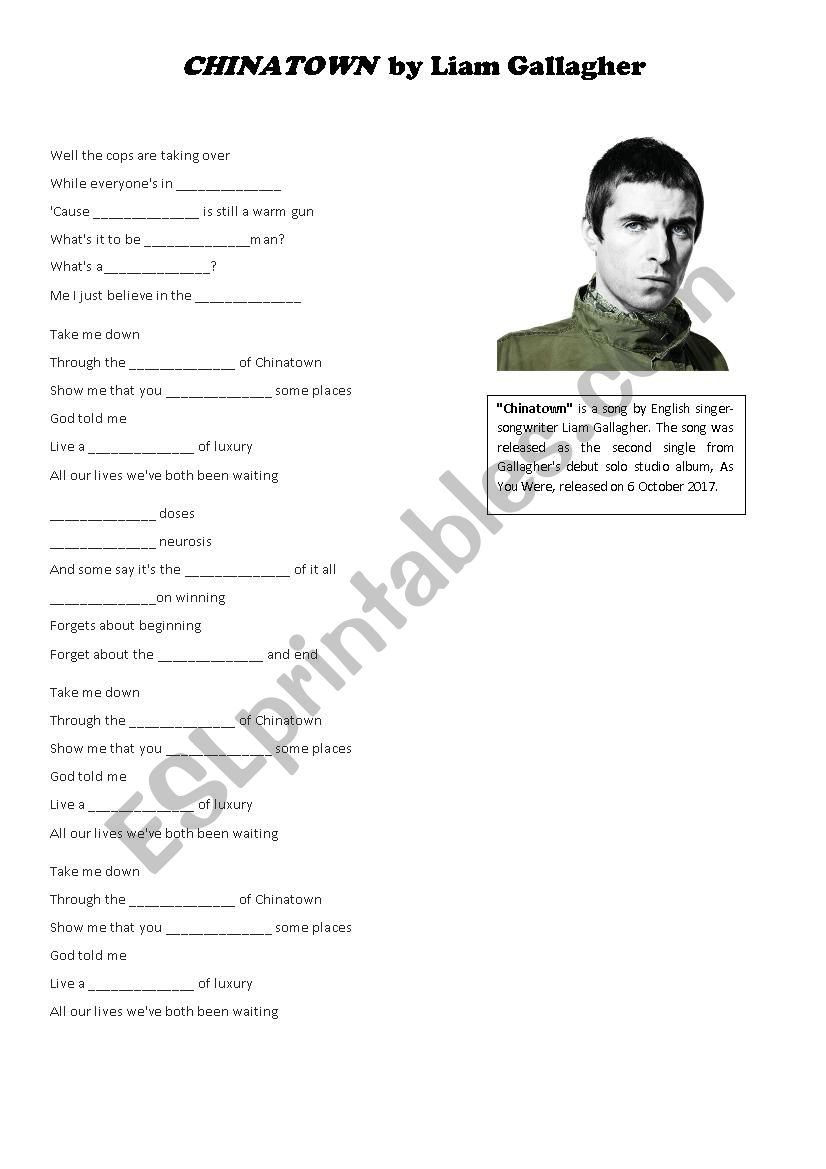 CHINATOWN by Liam Gallagher

Well the cops are taking over

While everyone's in ______________

'Cause ______________ is still a warm gun

What's it to be ______________man?

What's a______________?

Me I just believe in the ______________

Take me down

Through the ______________ of Chinatown

Show me that you ______________ some places

God told me

Live a ______________ of luxury

All our lives we've both been waiting

______________ doses

______________ neurosis

And some say it's the ______________ of it all

______________on winning

Forgets about beginning

Forget about the ______________ and end

Take me down

Through the ______________ of Chinatown

Show me that you ______________ some places

God told me

Live a ______________ of luxury

All our lives we've both been waiting

Take me down

Through the ______________ of Chinatown

Show me that you ______________ some places

God told me

Live a ______________ of luxury

All our lives we've both been waiting

"Chinatown" is a song by English singer-songwriter Liam Gallagher. The song was released as the second single from Gallagher's debut solo studio album, As You Were, released on 6 October 2017.

ESLprintables.com